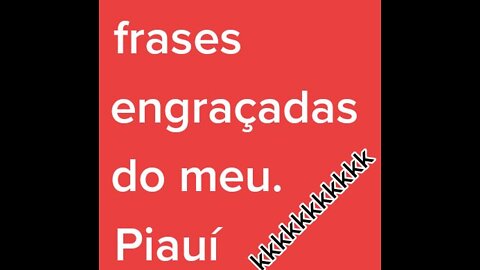 frases engraçadas do meu. Piauí

kkkkkkkkkk